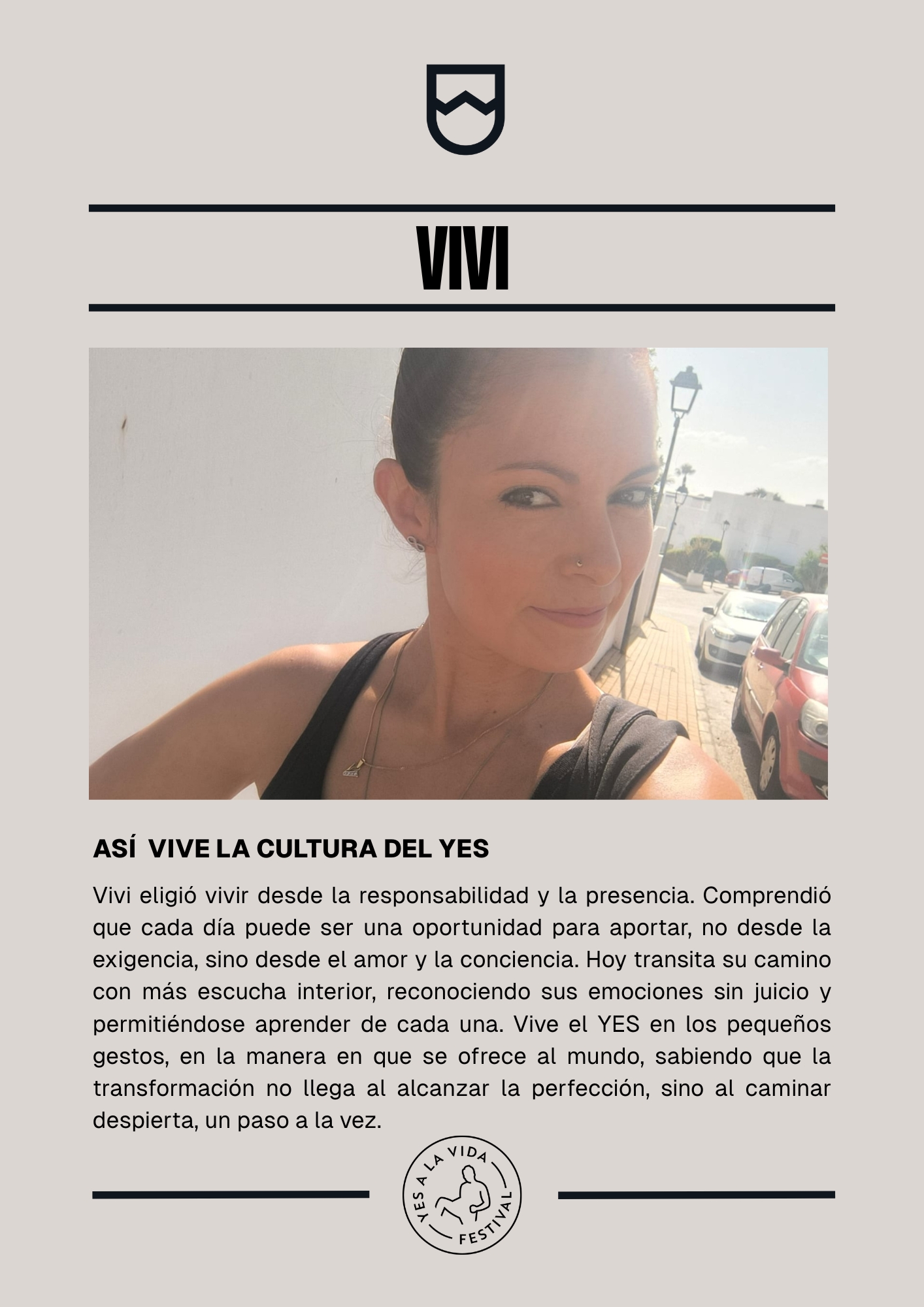 VIVI

ASÍ VIVE LA CULTURA DEL YES

Vivi eligió vivir desde la responsabilidad y la presencia. Comprendió que cada día puede ser una oportunidad para aportar, no desde la exigencia, sino desde el amor y la conciencia. Hoy transita su camino con más escucha interior, reconociendo sus emociones sin juicio y permitiéndose aprender de cada una. Vive el YES en los pequeños gestos, en la manera en que se ofrece al mundo, sabiendo que la transformación no llega al alcanzar la perfección, sino al caminar despierta, un paso a la vez.

YES A LA VIDA
FESTIVAL